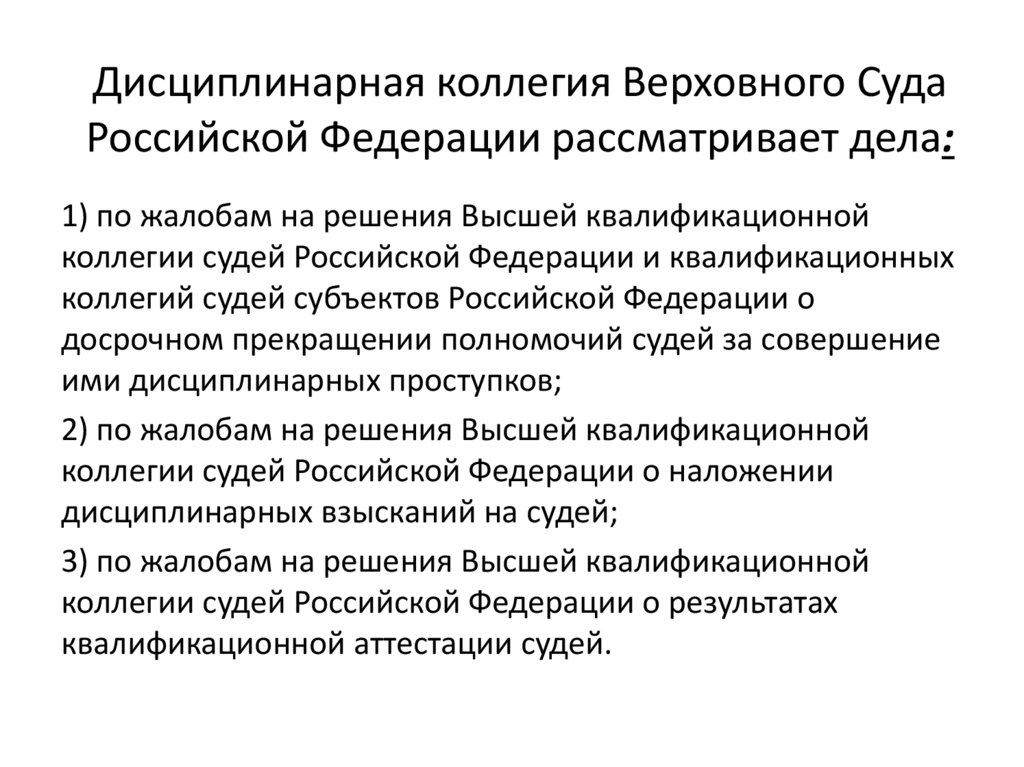 Дисциплинарная коллегия Верховного Суда Российской Федерации рассматривает дела:

1) по жалобам на решения Высшей квалификационной коллегии судей Российской Федерации и квалификационных коллегий судей субъектов Российской Федерации о досрочном прекращении полномочий судей за совершение ими дисциплинарных проступков;

2) по жалобам на решения Высшей квалификационной коллегии судей Российской Федерации о наложении дисциплинарных взысканий на судей;

3) по жалобам на решения Высшей квалификационной коллегии судей Российской Федерации о результатах квалификационной аттестации судей.